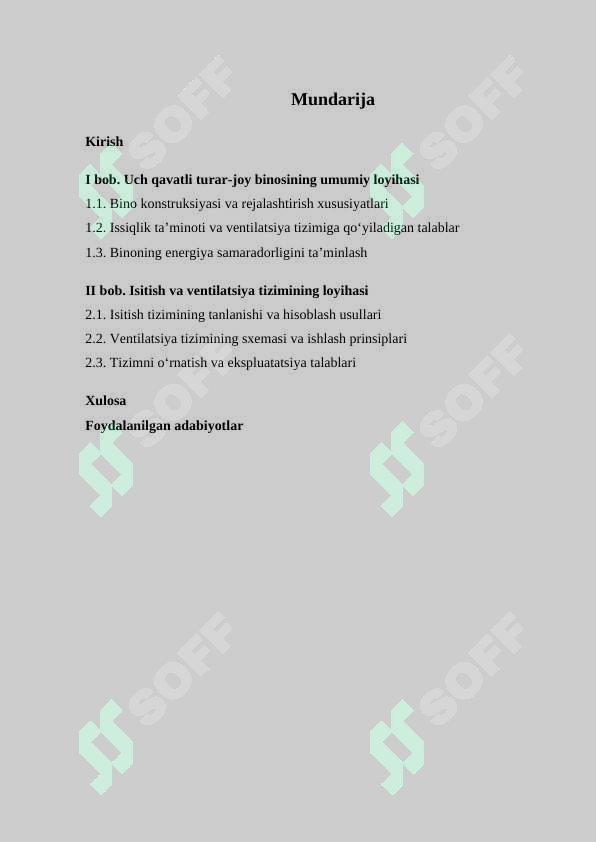 Mundarija

Kirish

I bob. Uch qavatli turar-joy binosining umumiy loyihasi

1.1. Bino konstruksiyasi va rejalashtirish xususiyatlari

1.2. Issiqlik ta’minoti va ventilatsiya tizimiga qo‘yiladigan talablar

1.3. Binoning energiya samaradorligini ta’minlash

II bob. Isitish va ventilatsiya tizimining loyihasi

2.1. Isitish tizimining tanlanishi va hisoblash usullari

2.2. Ventilatsiya tizimining sxemasi va ishlash prinsiplari

2.3. Tizimni o‘rnatish va ekspluatatsiya talablari

Xulosa

Foydalanilgan adabiyotlar

SOFF SOFF SOFF SOFF SOFF SOFF